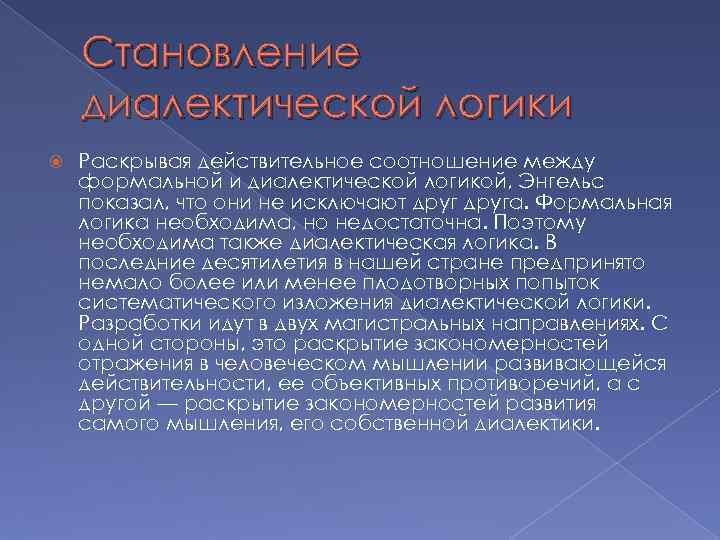 Становление диалектической логики

• Раскрывая действительное соотношение между формальной и диалектической логикой, Энгельс показал, что они не исключают друг друга. Формальная логика необходима, но недостаточна. Поэтому необходима также диалектическая логика. В последние десятилетия в нашей стране предпринято немало более или менее плодотворных попыток систематического изложения диалектической логики. Разработки идут в двух магистральных направлениях. С одной стороны, это раскрытие закономерностей отражения в человеческом мышлении развивающейся действительности, ее объективных противоречий, а с другой — раскрытие закономерностей развития самого мышления, его собственной диалектики.